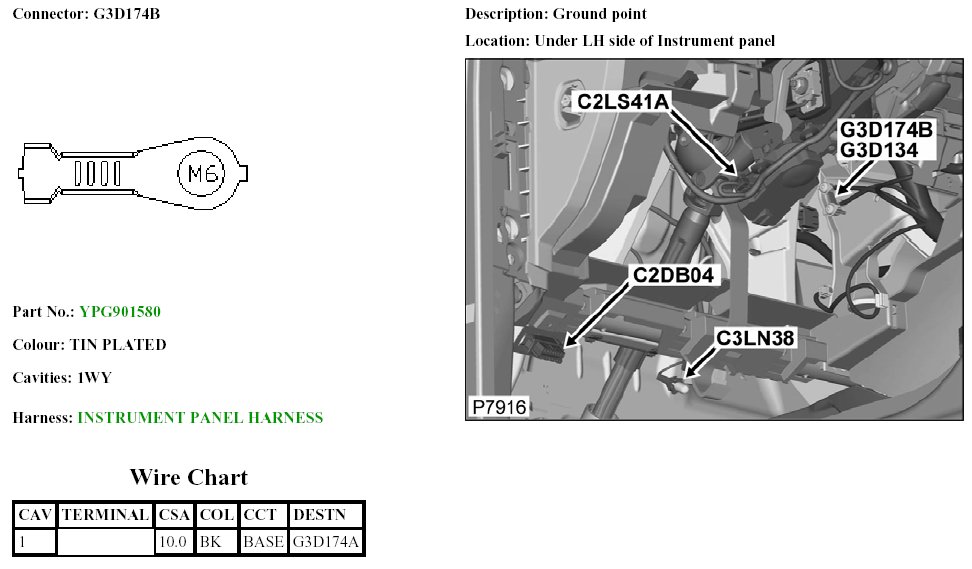 Connector: G3D174B

M6

Part No.: YPG901580

Colour: TIN PLATED

Cavities: 1WY

Harness: INSTRUMENT PANEL HARNESS

Wire Chart

| CAV | TERMINAL | CSA | COL | CCT | DESTN |
|---|---|---|---|---|---|
| 1 | | 10.0 | BK | BASE | G3D174A |

Description: Ground point

Location: Under LH side of Instrument panel

C2LS41A

G3D174B
G3D134

C2DB04

C3LN38

P7916